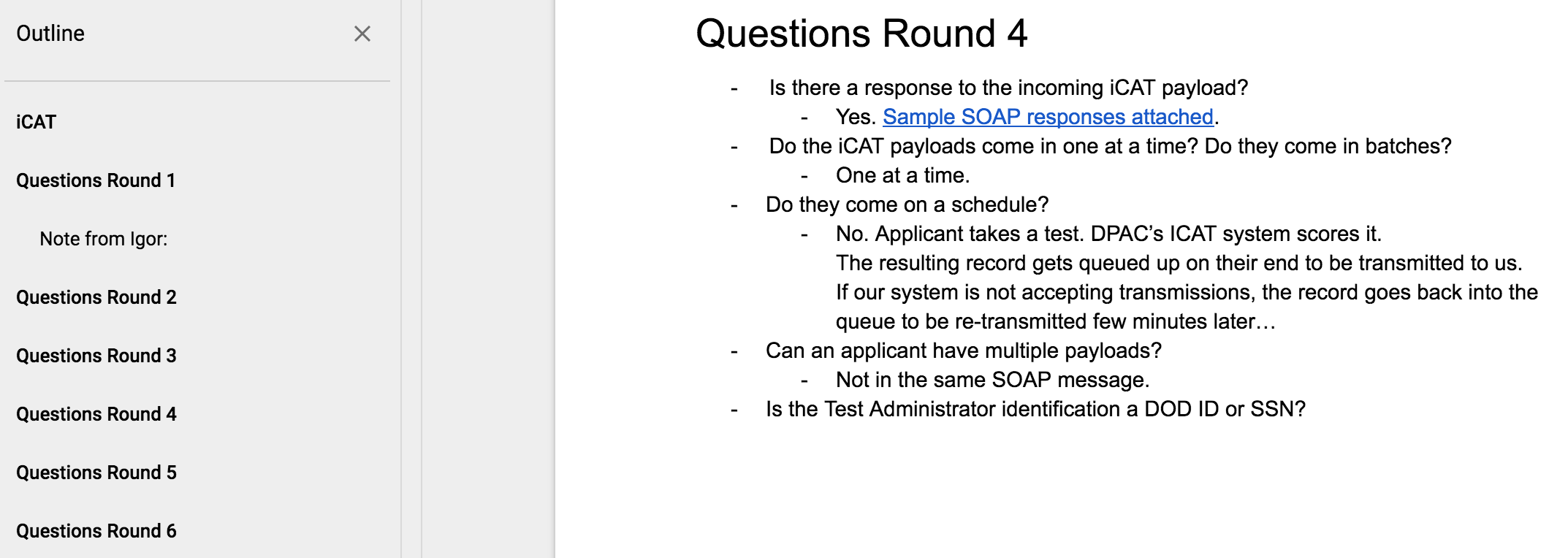 Outline

iCAT

Questions Round 1

Note from Igor:

Questions Round 2

Questions Round 3

Questions Round 4

Questions Round 5

Questions Round 6

Questions Round 4

- Is there a response to the incoming iCAT payload?
  - Yes. Sample SOAP responses attached.
- Do the iCAT payloads come in one at a time? Do they come in batches?
  - One at a time.
- Do they come on a schedule?
  - No. Applicant takes a test. DPAC's ICAT system scores it. The resulting record gets queued up on their end to be transmitted to us. If our system is not accepting transmissions, the record goes back into the queue to be re-transmitted few minutes later…
- Can an applicant have multiple payloads?
  - Not in the same SOAP message.
- Is the Test Administrator identification a DOD ID or SSN?